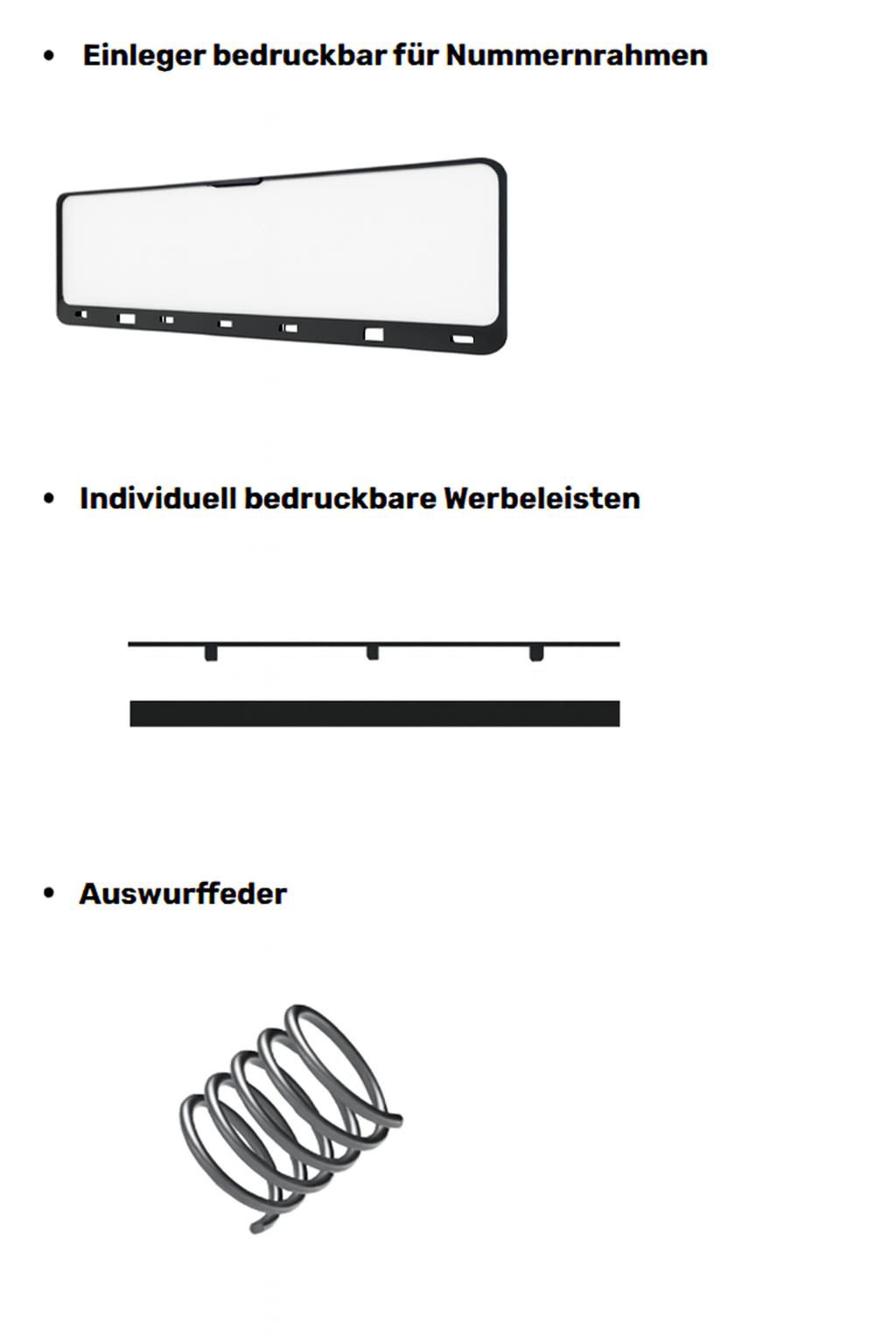 • Einleger bedruckbar für Nummernrahmen

• Individuell bedruckbare Werbeleisten

• Auswurffeder